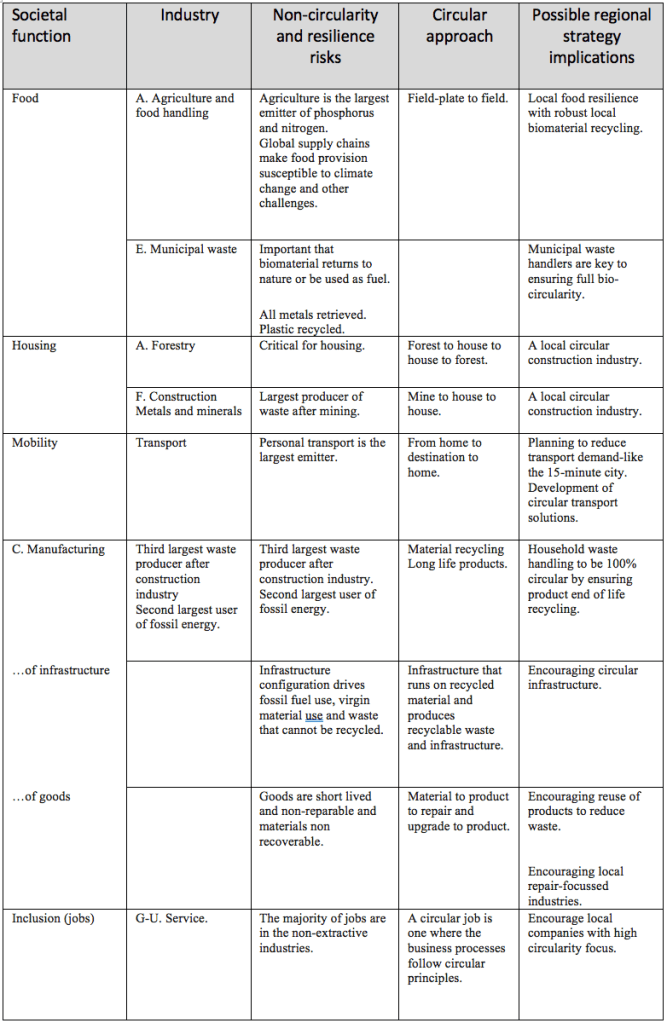 | Societal function | Industry | Non-circularity and resilience risks | Circular approach | Possible regional strategy implications |
|---|---|---|---|---|
| Food | A. Agriculture and food handling | Agriculture is the largest emitter of phosphorus and nitrogen. Global supply chains make food provision susceptible to climate change and other challenges. | Field-plate to field. | Local food resilience with robust local biomaterial recycling. |
| | E. Municipal waste | Important that biomaterial returns to nature or be used as fuel. All metals retrieved. Plastic recycled. | | Municipal waste handlers are key to ensuring full bio-circularity. |
| Housing | A. Forestry | Critical for housing. | Forest to house to house to forest. | A local circular construction industry. |
| | F. Construction Metals and minerals | Largest producer of waste after mining. | Mine to house to house. | A local circular construction industry. |
| Mobility | Transport | Personal transport is the largest emitter. | From home to destination to home. | Planning to reduce transport demand-like the 15-minute city. Development of circular transport solutions. |
| C. Manufacturing | Third largest waste producer after construction industry Second largest user of fossil energy. | Third largest waste producer after construction industry. Second largest user of fossil energy. | Material recycling Long life products. | Household waste handling to be 100% circular by ensuring product end of life recycling. |
| …of infrastructure | | Infrastructure configuration drives fossil fuel use, virgin material use and waste that cannot be recycled. | Infrastructure that runs on recycled material and produces recyclable waste and infrastructure. | Encouraging circular infrastructure. |
| …of goods | | Goods are short lived and non-reparable and materials non recoverable. | Material to product to repair and upgrade to product. | Encouraging reuse of products to reduce waste. Encouraging local repair-focussed industries. |
| Inclusion (jobs) | G-U. Service. | The majority of jobs are in the non-extractive industries. | A circular job is one where the business processes follow circular principles. | Encourage local companies with high circularity focus. |